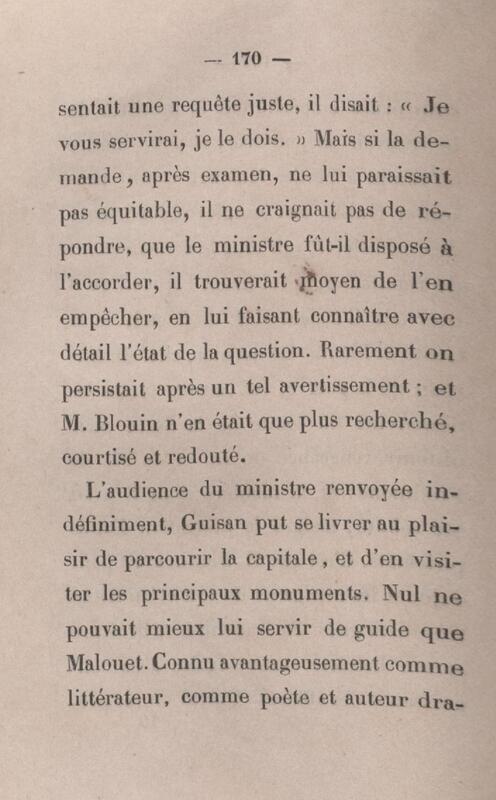 — 170 —

sentait une requête juste, il disait : « Je vous servirai, je le dois. » Mais si la demande, après examen, ne lui paraissait pas équitable, il ne craignait pas de répondre, que le ministre fût-il disposé à l'accorder, il trouverait moyen de l'en empêcher, en lui faisant connaître avec détail l'état de la question. Rarement on persistait après un tel avertissement ; et M. Blouin n'en était que plus recherché, courtisé et redouté.

L'audience du ministre renvoyée indéfiniment, Guisan put se livrer au plaisir de parcourir la capitale, et d'en visiter les principaux monuments. Nul ne pouvait mieux lui servir de guide que Malouet. Connu avantageusement comme littérateur, comme poète et auteur dra-